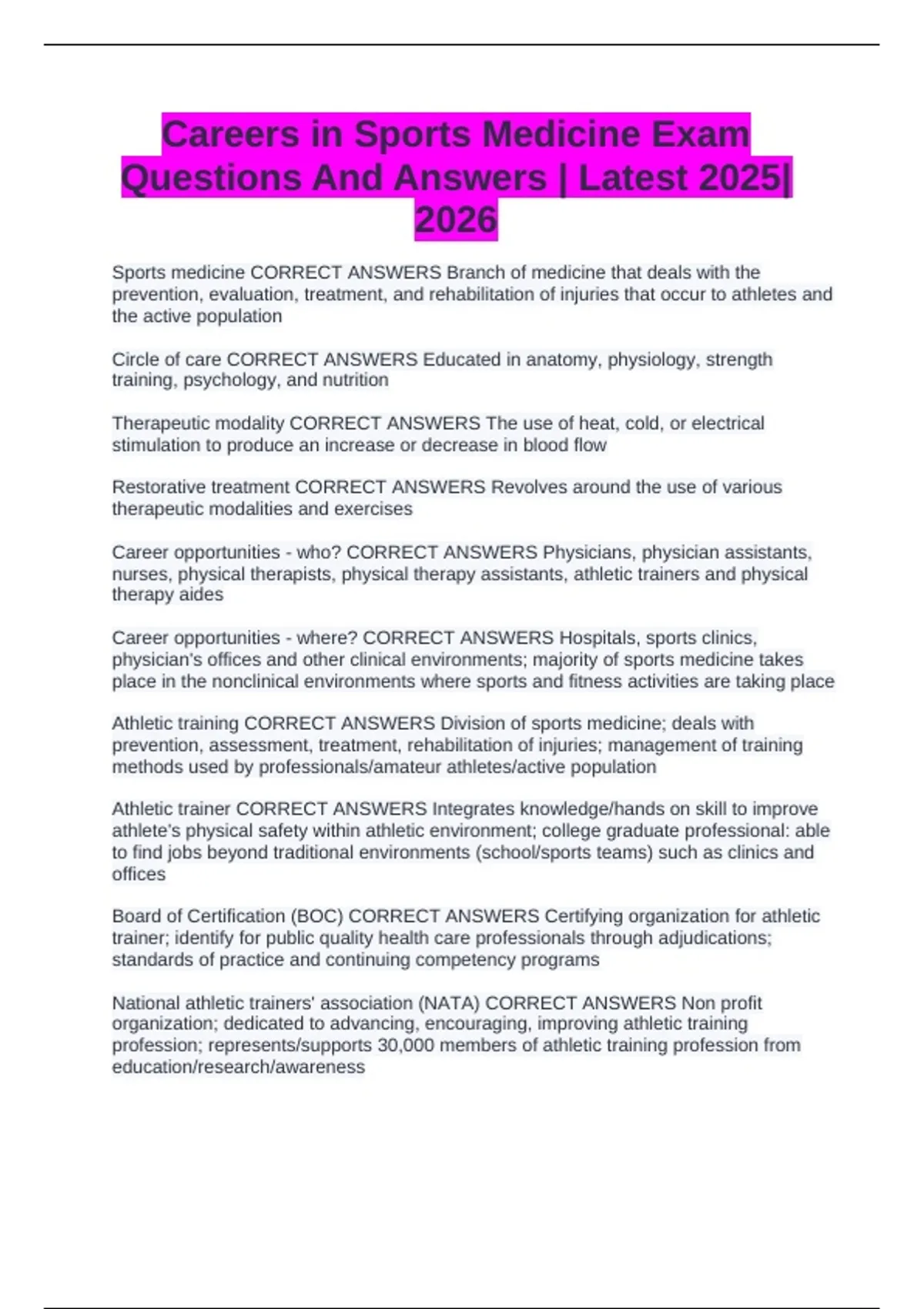 Careers in Sports Medicine Exam Questions And Answers | Latest 2025| 2026

Sports medicine CORRECT ANSWERS Branch of medicine that deals with the prevention, evaluation, treatment, and rehabilitation of injuries that occur to athletes and the active population

Circle of care CORRECT ANSWERS Educated in anatomy, physiology, strength training, psychology, and nutrition

Therapeutic modality CORRECT ANSWERS The use of heat, cold, or electrical stimulation to produce an increase or decrease in blood flow

Restorative treatment CORRECT ANSWERS Revolves around the use of various therapeutic modalities and exercises

Career opportunities - who? CORRECT ANSWERS Physicians, physician assistants, nurses, physical therapists, physical therapy assistants, athletic trainers and physical therapy aides

Career opportunities - where? CORRECT ANSWERS Hospitals, sports clinics, physician's offices and other clinical environments; majority of sports medicine takes place in the nonclinical environments where sports and fitness activities are taking place

Athletic training CORRECT ANSWERS Division of sports medicine; deals with prevention, assessment, treatment, rehabilitation of injuries; management of training methods used by professionals/amateur athletes/active population

Athletic trainer CORRECT ANSWERS Integrates knowledge/hands on skill to improve athlete's physical safety within athletic environment; college graduate professional: able to find jobs beyond traditional environments (school/sports teams) such as clinics and offices

Board of Certification (BOC) CORRECT ANSWERS Certifying organization for athletic trainer; identify for public quality health care professionals through adjudications; standards of practice and continuing competency programs

National athletic trainers' association (NATA) CORRECT ANSWERS Non profit organization; dedicated to advancing, encouraging, improving athletic training profession; represents/supports 30,000 members of athletic training profession from education/research/awareness